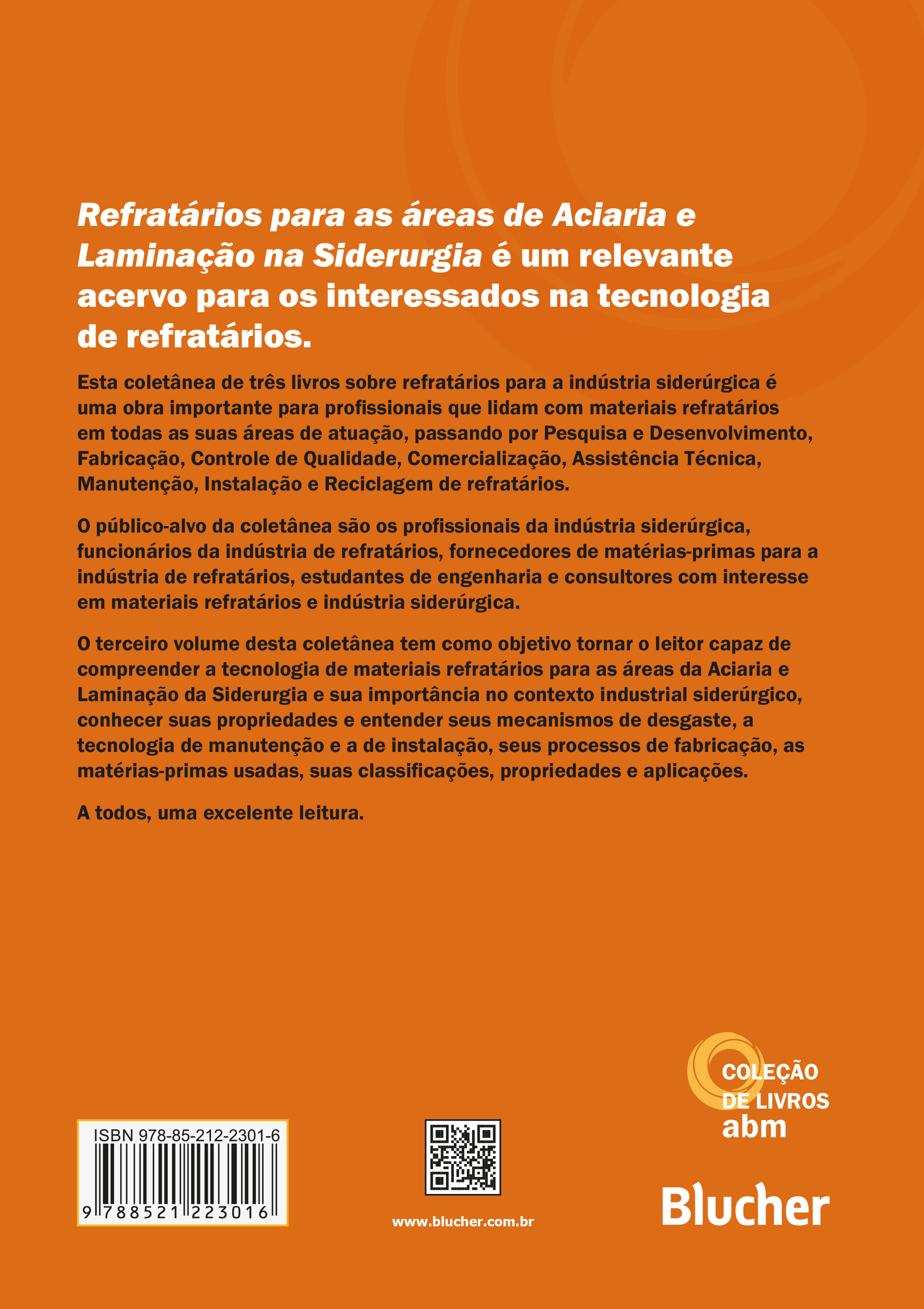 Refratários para as áreas de Aciaria e Laminação na Siderurgia é um relevante acervo para os interessados na tecnologia de refratários.

Esta coletânea de três livros sobre refratários para a indústria siderúrgica é uma obra importante para profissionais que lidam com materiais refratários em todas as suas áreas de atuação, passando por Pesquisa e Desenvolvimento, Fabricação, Controle de Qualidade, Comercialização, Assistência Técnica, Manutenção, Instalação e Reciclagem de refratários.

O público-alvo da coletânea são os profissionais da indústria siderúrgica, funcionários da indústria de refratários, fornecedores de matérias-primas para a indústria de refratários, estudantes de engenharia e consultores com interesse em materiais refratários e indústria siderúrgica.

O terceiro volume desta coletânea tem como objetivo tornar o leitor capaz de compreender a tecnologia de materiais refratários para as áreas da Aciaria e Laminação da Siderurgia e sua importância no contexto industrial siderúrgico, conhecer suas propriedades e entender seus mecanismos de desgaste, a tecnologia de manutenção e a de instalação, seus processos de fabricação, as matérias-primas usadas, suas classificações, propriedades e aplicações.

A todos, uma excelente leitura.

COLEÇÃO DE LIVROS abm

ISBN 978-85-212-2301-6

9 788521 223016

www.blucher.com.br

Blucher